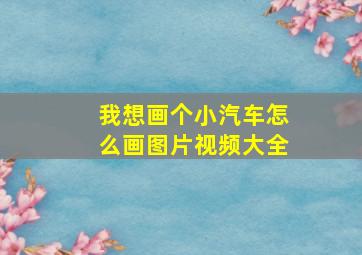 我想画个小汽车怎么画图片视频大全